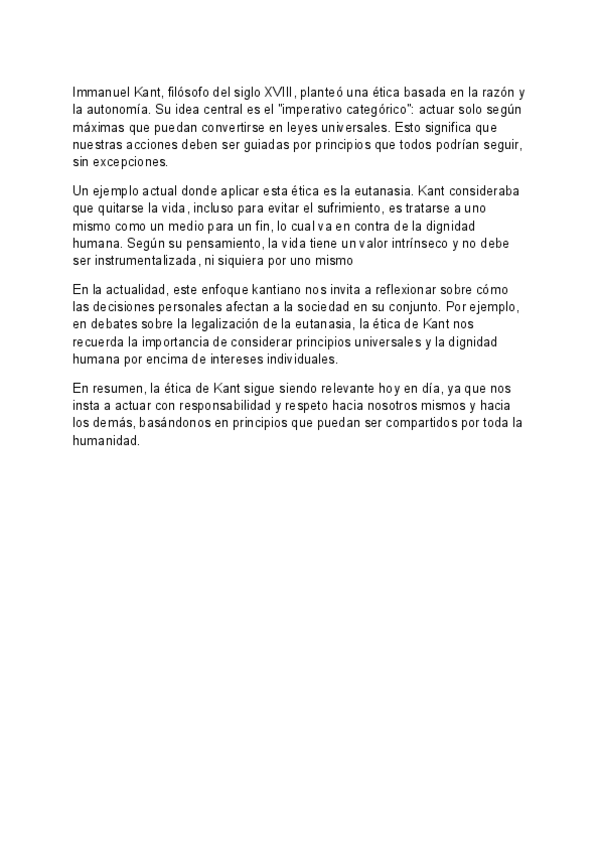 Immanuel Kant, filósofo del siglo XVIII, planteó una ética basada en la razón y la autonomía. Su idea central es el "imperativo categórico": actuar solo según máximas que puedan convertirse en leyes universales. Esto significa que nuestras acciones deben ser guiadas por principios que todos podrían seguir, sin excepciones.

Un ejemplo actual donde aplicar esta ética es la eutanasia. Kant consideraba que quitarse la vida, incluso para evitar el sufrimiento, es tratarse a uno mismo como un medio para un fin, lo cual va en contra de la dignidad humana. Según su pensamiento, la vida tiene un valor intrínseco y no debe ser instrumentalizada, ni siquiera por uno mismo

En la actualidad, este enfoque kantiano nos invita a reflexionar sobre cómo las decisiones personales afectan a la sociedad en su conjunto. Por ejemplo, en debates sobre la legalización de la eutanasia, la ética de Kant nos recuerda la importancia de considerar principios universales y la dignidad humana por encima de intereses individuales.

En resumen, la ética de Kant sigue siendo relevante hoy en día, ya que nos insta a actuar con responsabilidad y respeto hacia nosotros mismos y hacia los demás, basándonos en principios que puedan ser compartidos por toda la humanidad.